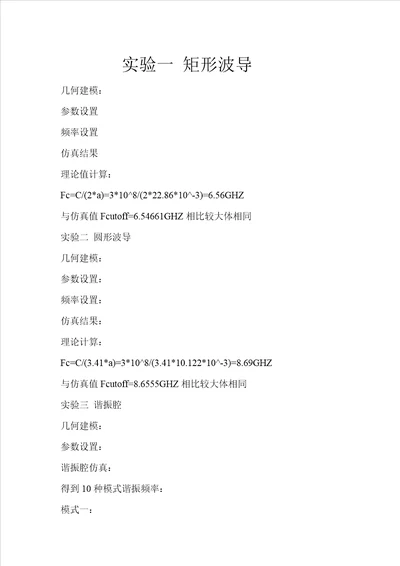 实验一 矩形波导

几何建模：

参数设置

频率设置

仿真结果

理论值计算：

Fc=C/(2*a)=3*10^8/(2*22.86*10^-3)=6.56GHZ

与仿真值 Fcutoff=6.54661GHZ 相比较大体相同

实验二 圆形波导

几何建模：

参数设置：

频率设置：

仿真结果：

理论计算：

Fc=C/(3.41*a)=3*10^8/(3.41*10.122*10^-3)=8.69GHZ

与仿真值 Fcutoff=8.6555GHZ 相比较大体相同

实验三 谐振腔

几何建模：

参数设置：

谐振腔仿真：

得到 10 种模式谐振频率：

模式一：